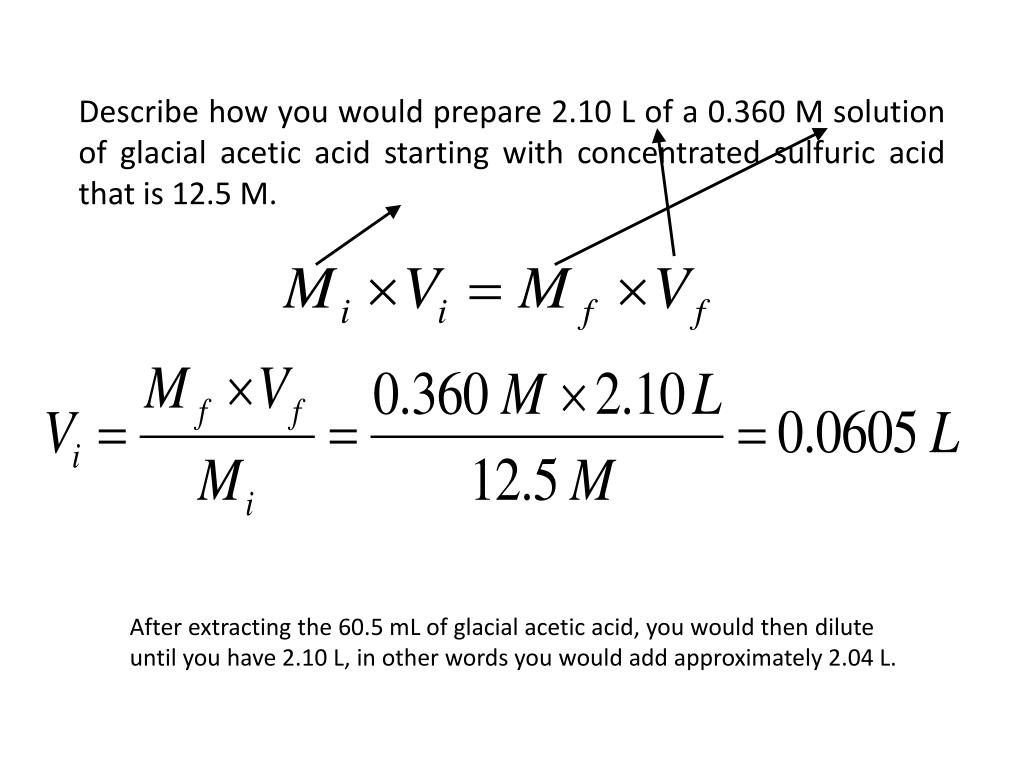 Describe how you would prepare 2.10 L of a 0.360 M solution of glacial acetic acid starting with concentrated sulfuric acid that is 12.5 M.

$M_i \times V_i = M_f \times V_f$

$V_i = \frac{M_f \times V_f}{M_i} = \frac{0.360\,M \times 2.10\,L}{12.5\,M} = 0.0605\,L$

After extracting the 60.5 mL of glacial acetic acid, you would then dilute until you have 2.10 L, in other words you would add approximately 2.04 L.